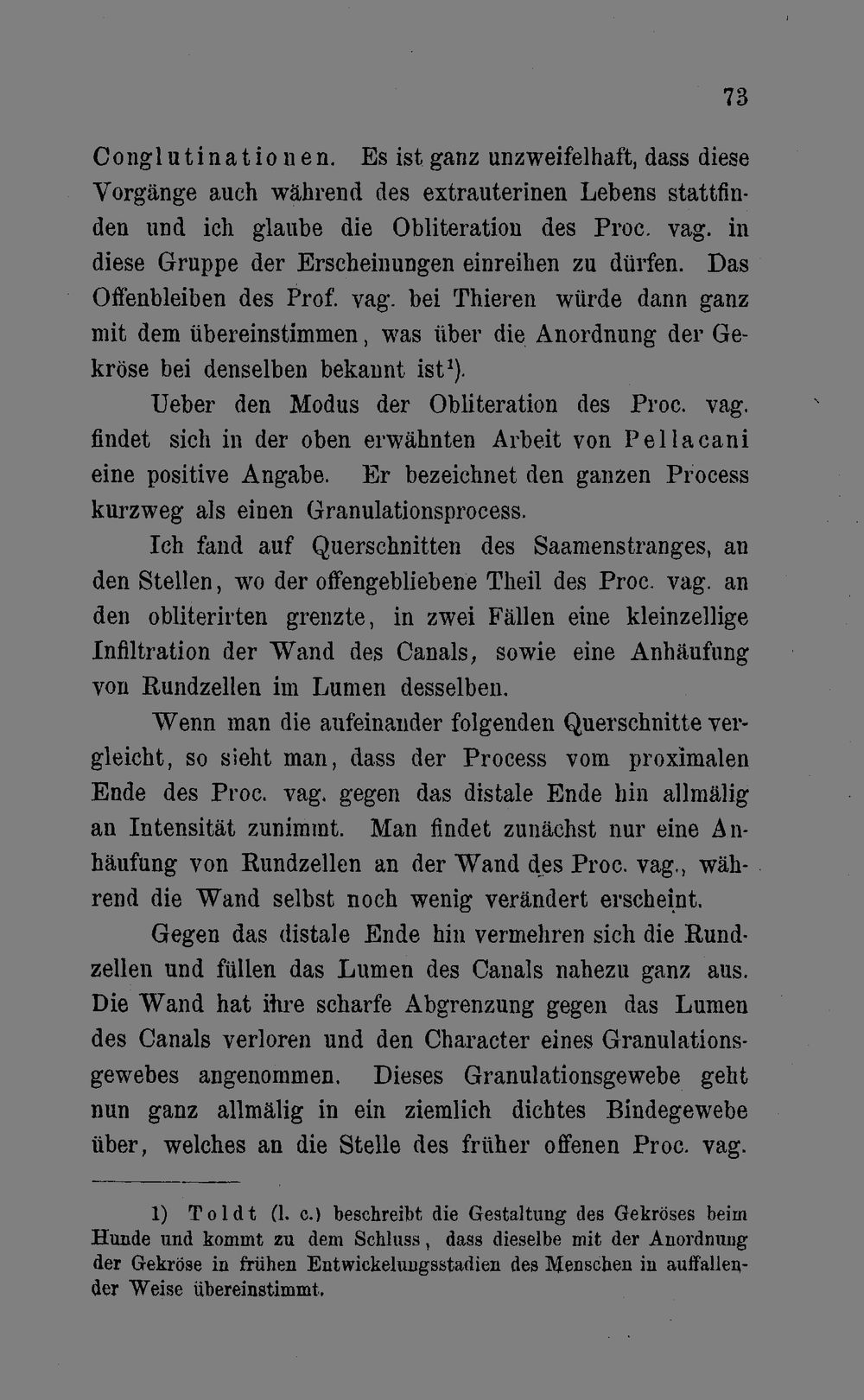 73

Conglutinationen. Es ist ganz unzweifelhaft, dass diese Vorgänge auch während des extrauterinen Lebens stattfinden und ich glaube die Obliteration des Proc. vag. in diese Gruppe der Erscheinungen einreihen zu dürfen. Das Offenbleiben des Prof. vag. bei Thieren würde dann ganz mit dem übereinstimmen, was über die Anordnung der Gekröse bei denselben bekannt ist$^1$).

Ueber den Modus der Obliteration des Proc. vag. findet sich in der oben erwähnten Arbeit von Pellacani eine positive Angabe. Er bezeichnet den ganzen Process kurzweg als einen Granulationsprocess.

Ich fand auf Querschnitten des Saamenstranges, an den Stellen, wo der offengebliebene Theil des Proc. vag. an den obliterirten grenzte, in zwei Fällen eine kleinzellige Infiltration der Wand des Canals, sowie eine Anhäufung von Rundzellen im Lumen desselben.

Wenn man die aufeinander folgenden Querschnitte vergleicht, so sieht man, dass der Process vom proximalen Ende des Proc. vag. gegen das distale Ende hin allmälig an Intensität zunimmt. Man findet zunächst nur eine Anhäufung von Rundzellen an der Wand des Proc. vag., während die Wand selbst noch wenig verändert erscheint.

Gegen das distale Ende hin vermehren sich die Rundzellen und füllen das Lumen des Canals nahezu ganz aus. Die Wand hat ihre scharfe Abgrenzung gegen das Lumen des Canals verloren und den Character eines Granulationsgewebes angenommen. Dieses Granulationsgewebe geht nun ganz allmälig in ein ziemlich dichtes Bindegewebe über, welches an die Stelle des früher offenen Proc. vag.

1) Toldt (l. c.) beschreibt die Gestaltung des Gekröses beim Hunde und kommt zu dem Schluss, dass dieselbe mit der Anordnung der Gekröse in frühen Entwickelungsstadien des Menschen in auffallender Weise übereinstimmt.